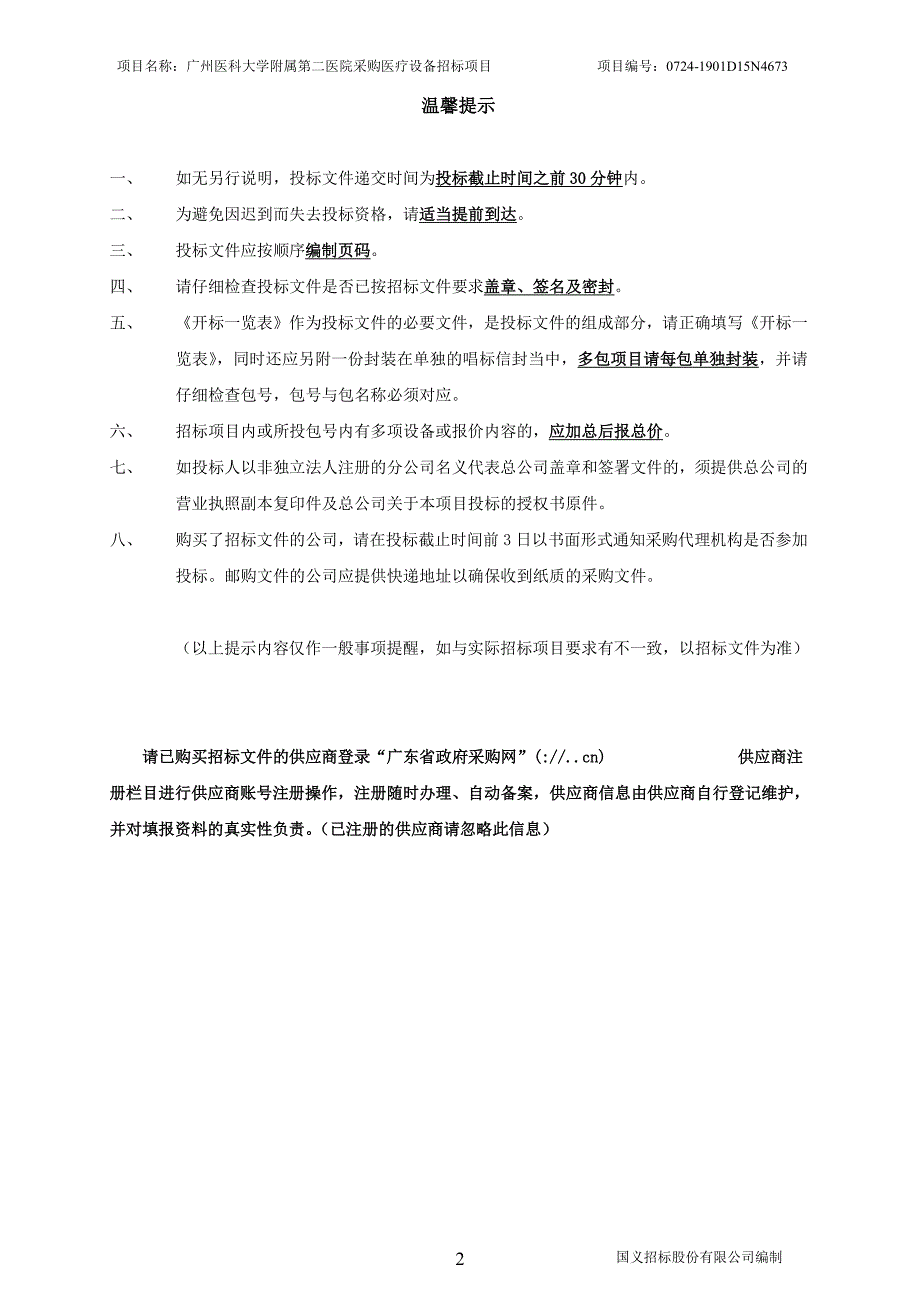 项目名称：广州医科大学附属第二医院采购医疗设备招标项目　　　　项目编号：0724-1901D15N4673

温馨提示

一、　如无另行说明，投标文件递交时间为投标截止时间之前 30 分钟内。

二、　为避免因迟到而失去投标资格，请适当提前到达。

三、　投标文件应按顺序编制页码。

四、　请仔细检查投标文件是否已按招标文件要求盖章、签名及密封。

五、　《开标一览表》作为投标文件的必要文件，是投标文件的组成部分，请正确填写《开标一览表》，同时还应另附一份封装在单独的唱标信封当中，多包项目请每包单独封装，并请仔细检查包号，包号与包名称必须对应。

六、　招标项目内或所投包号内有多项设备或报价内容的，应加总后报总价。

七、　如投标人以非独立法人注册的分公司名义代表总公司盖章和签署文件的，须提供总公司的营业执照副本复印件及总公司关于本项目投标的授权书原件。

八、　购买了招标文件的公司，请在投标截止时间前 3 日以书面形式通知采购代理机构是否参加投标。邮购文件的公司应提供快递地址以确保收到纸质的采购文件。

（以上提示内容仅作一般事项提醒，如与实际招标项目要求有不一致，以招标文件为准）

请已购买招标文件的供应商登录“广东省政府采购网”(://..cn)　　供应商注册栏目进行供应商账号注册操作，注册随时办理、自动备案，供应商信息由供应商自行登记维护，并对填报资料的真实性负责。（已注册的供应商请忽略此信息）

2　　国义招标股份有限公司编制